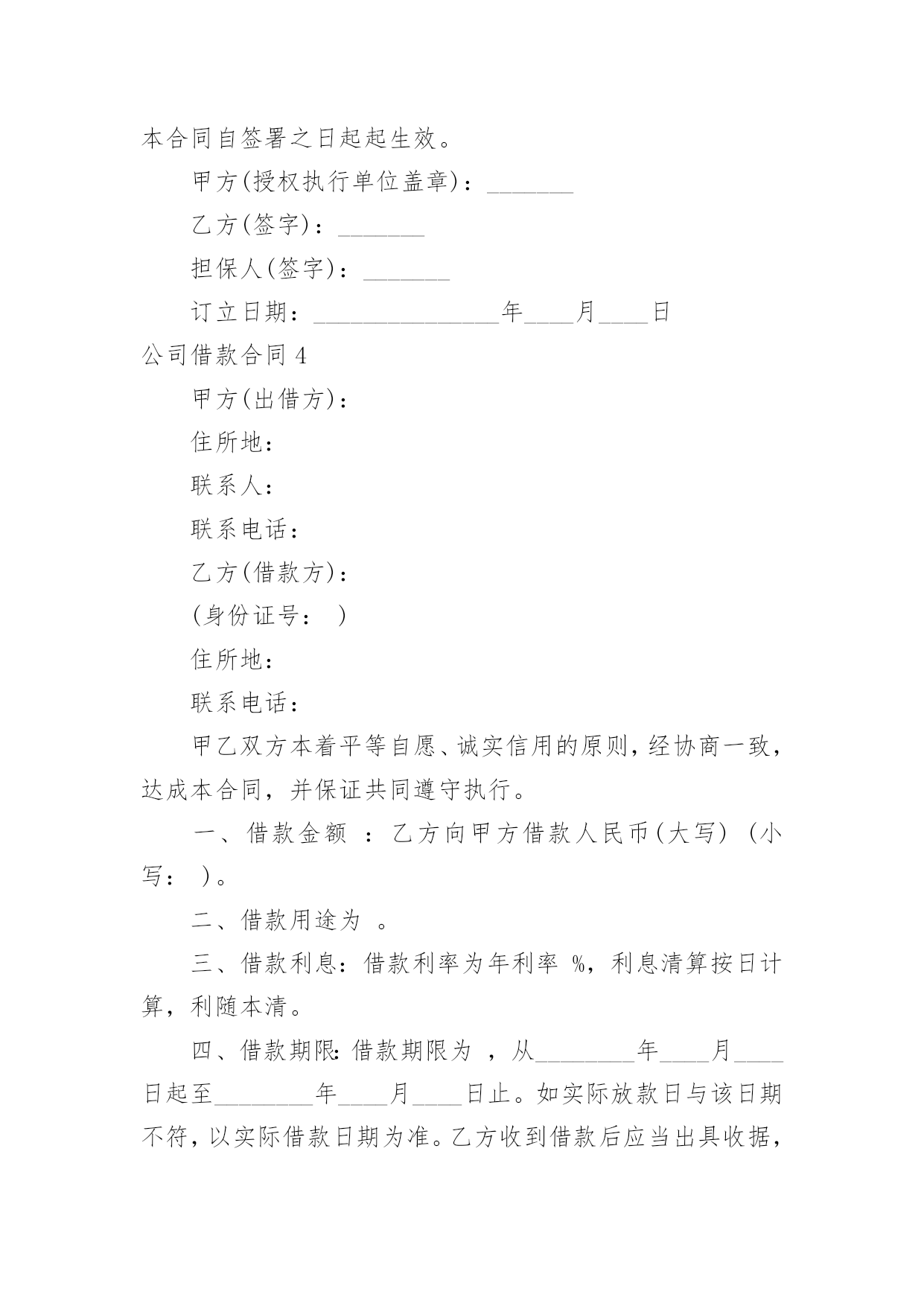 本合同自签署之日起起生效。

甲方(授权执行单位盖章)：_______

乙方(签字)：_______

担保人(签字)：_______

订立日期：_______________年____月____日

公司借款合同 4

甲方(出借方)：

住所地：

联系人：

联系电话：

乙方(借款方)：

(身份证号： )

住所地：

联系电话：

甲乙双方本着平等自愿、诚实信用的原则，经协商一致，达成本合同，并保证共同遵守执行。

一、借款金额 ：乙方向甲方借款人民币(大写) (小写： )。

二、借款用途为 。

三、借款利息：借款利率为年利率 %，利息清算按日计算，利随本清。

四、借款期限：借款期限为 ，从________年____月____日起至________年____月____日止。如实际放款日与该日期不符，以实际借款日期为准。乙方收到借款后应当出具收据，